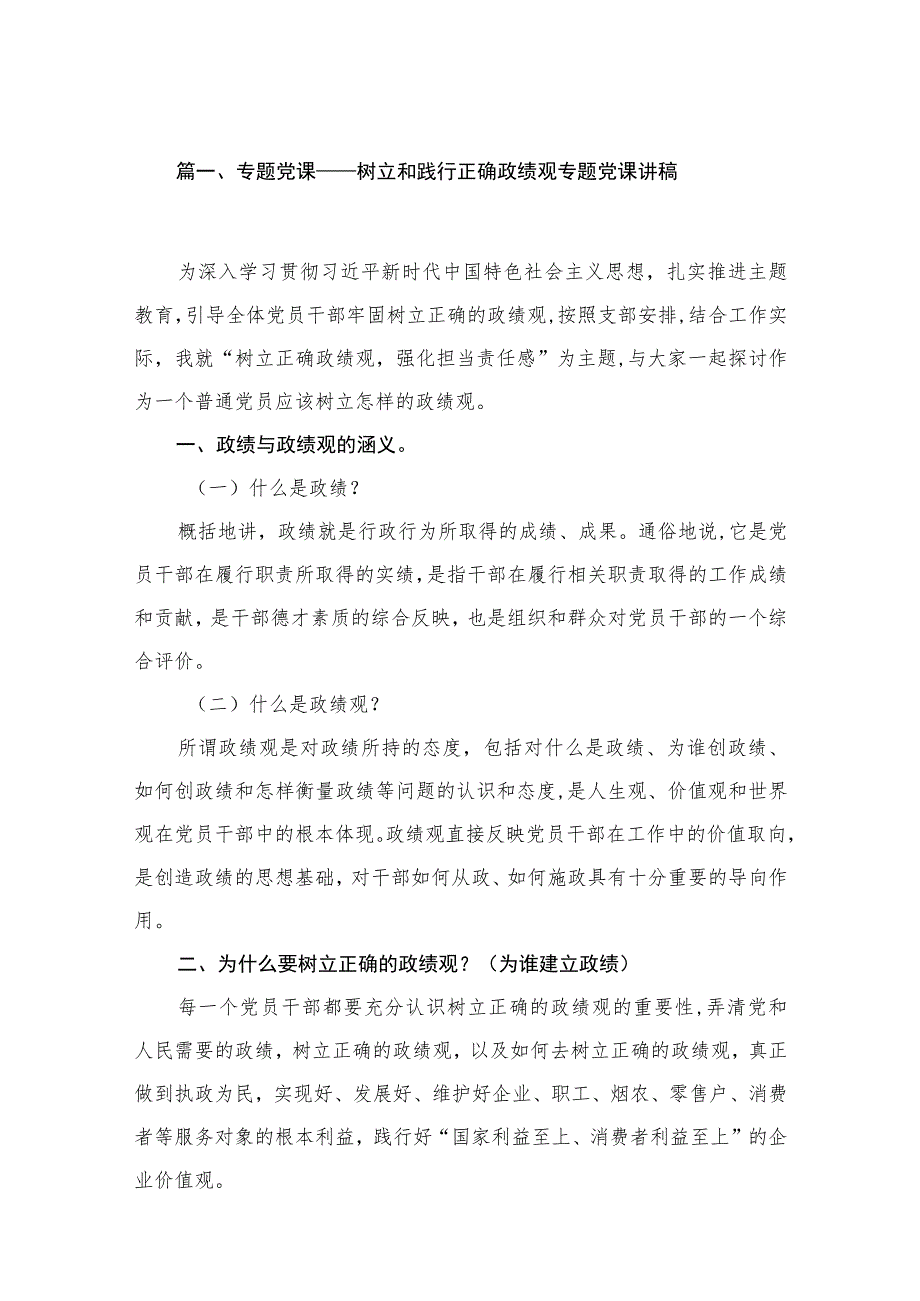 篇一、专题党课——树立和践行正确政绩观专题党课讲稿

为深入学习贯彻习近平新时代中国特色社会主义思想，扎实推进主题教育，引导全体党员干部牢固树立正确的政绩观，按照支部安排，结合工作实际，我就“树立正确政绩观，强化担当责任感”为主题，与大家一起探讨作为一个普通党员应该树立怎样的政绩观。

一、政绩与政绩观的涵义。

（一）什么是政绩？

概括地讲，政绩就是行政行为所取得的成绩、成果。通俗地说，它是党员干部在履行职责所取得的实绩，是指干部在履行相关职责取得的工作成绩和贡献，是干部德才素质的综合反映，也是组织和群众对党员干部的一个综合评价。

（二）什么是政绩观？

所谓政绩观是对政绩所持的态度，包括对什么是政绩、为谁创政绩、如何创政绩和怎样衡量政绩等问题的认识和态度，是人生观、价值观和世界观在党员干部中的根本体现。政绩观直接反映党员干部在工作中的价值取向，是创造政绩的思想基础，对干部如何从政、如何施政具有十分重要的导向作用。

二、为什么要树立正确的政绩观？（为谁建立政绩）

每一个党员干部都要充分认识树立正确的政绩观的重要性，弄清党和人民需要的政绩，树立正确的政绩观，以及如何去树立正确的政绩观，真正做到执政为民，实现好、发展好、维护好企业、职工、烟农、零售户、消费者等服务对象的根本利益，践行好“国家利益至上、消费者利益至上”的企业价值观。